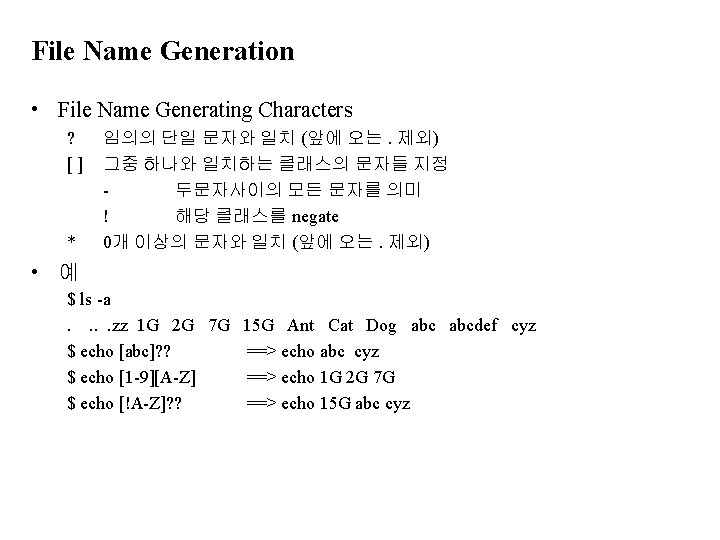 File Name Generation

• File Name Generating Characters

? 임의의 단일 문자와 일치 (앞에 오는 . 제외)

[ ] 그중 하나와 일치하는 클래스의 문자들 지정

- 두문자사이의 모든 문자를 의미

! 해당 클래스를 negate

* 0개 이상의 문자와 일치 (앞에 오는 . 제외)

• 예

$ ls -a

. .. .zz 1G 2G 7G 15G Ant Cat Dog abc abcdef cyz

$ echo [abc]?? ==> echo abc cyz

$ echo [1-9][A-Z] ==> echo 1G 2G 7G

$ echo [!A-Z]?? ==> echo 15G abc cyz